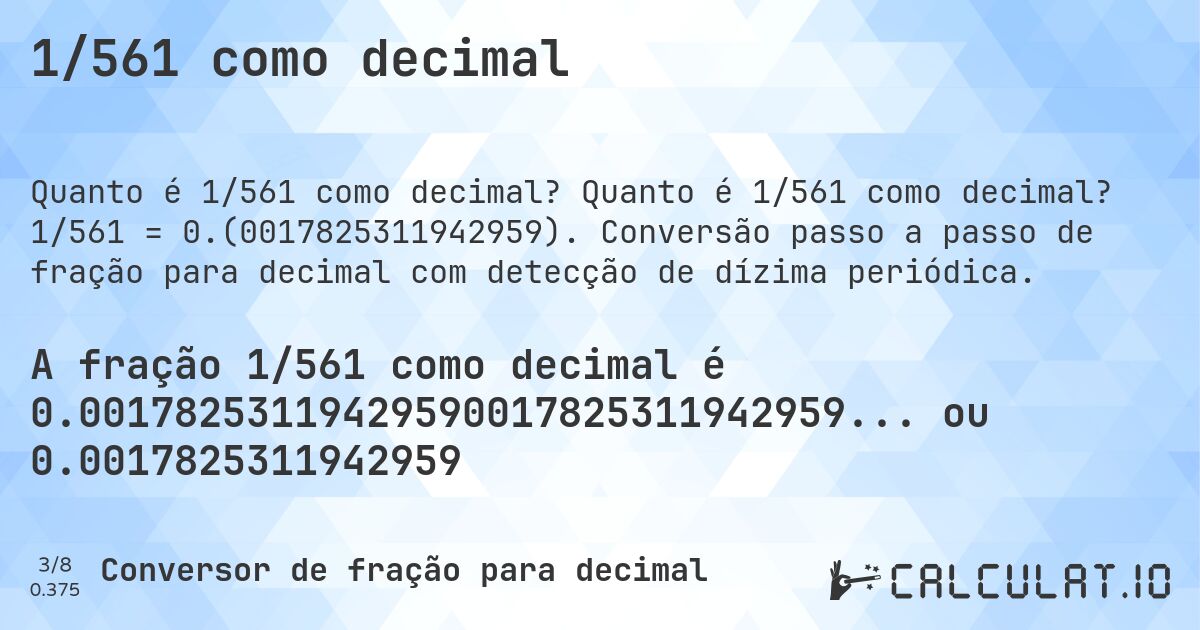 1/561 como decimal

Quanto é 1/561 como decimal? Quanto é 1/561 como decimal? 1/561 = 0.(0017825311942959). Conversão passo a passo de fração para decimal com detecção de dízima periódica.

A fração 1/561 como decimal é 0.00178253119429590017825311942959... ou 0.0017825311942959

3/8
0.375
Conversor de fração para decimal

CALCULAT.IO